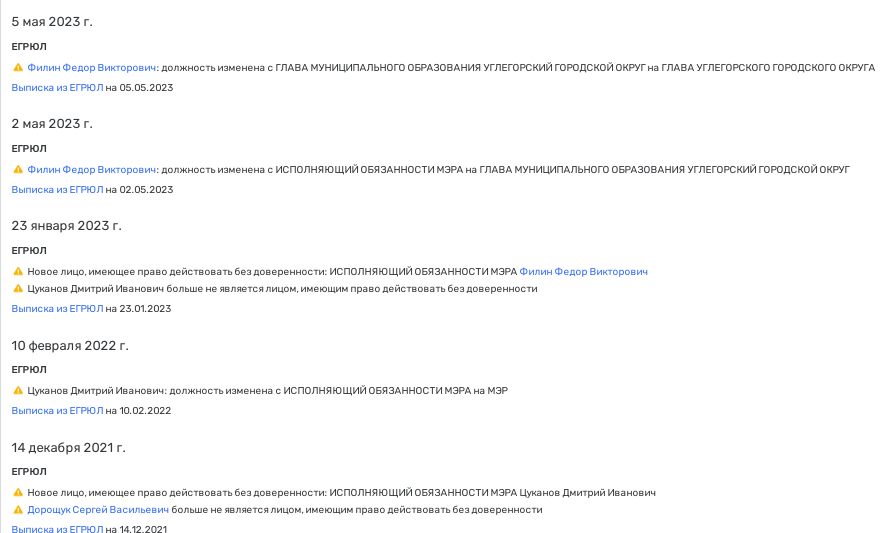 5 мая 2023 г.

ЕГРЮЛ

Филин Федор Викторович: должность изменена с ГЛАВА МУНИЦИПАЛЬНОГО ОБРАЗОВАНИЯ УГЛЕГОРСКИЙ ГОРОДСКОЙ ОКРУГ на ГЛАВА УГЛЕГОРСКОГО ГОРОДСКОГО ОКРУГА

Выписка из ЕГРЮЛ на 05.05.2023

2 мая 2023 г.

ЕГРЮЛ

Филин Федор Викторович: должность изменена с ИСПОЛНЯЮЩИЙ ОБЯЗАННОСТИ МЭРА на ГЛАВА МУНИЦИПАЛЬНОГО ОБРАЗОВАНИЯ УГЛЕГОРСКИЙ ГОРОДСКОЙ ОКРУГ

Выписка из ЕГРЮЛ на 02.05.2023

23 января 2023 г.

ЕГРЮЛ

Новое лицо, имеющее право действовать без доверенности: ИСПОЛНЯЮЩИЙ ОБЯЗАННОСТИ МЭРА Филин Федор Викторович

Цуканов Дмитрий Иванович больше не является лицом, имеющим право действовать без доверенности

Выписка из ЕГРЮЛ на 23.01.2023

10 февраля 2022 г.

ЕГРЮЛ

Цуканов Дмитрий Иванович: должность изменена с ИСПОЛНЯЮЩИЙ ОБЯЗАННОСТИ МЭРА на МЭР

Выписка из ЕГРЮЛ на 10.02.2022

14 декабря 2021 г.

ЕГРЮЛ

Новое лицо, имеющее право действовать без доверенности: ИСПОЛНЯЮЩИЙ ОБЯЗАННОСТИ МЭРА Цуканов Дмитрий Иванович

Дорощук Сергей Васильевич больше не является лицом, имеющим право действовать без доверенности

Выписка из ЕГРЮЛ на 14.12.2021